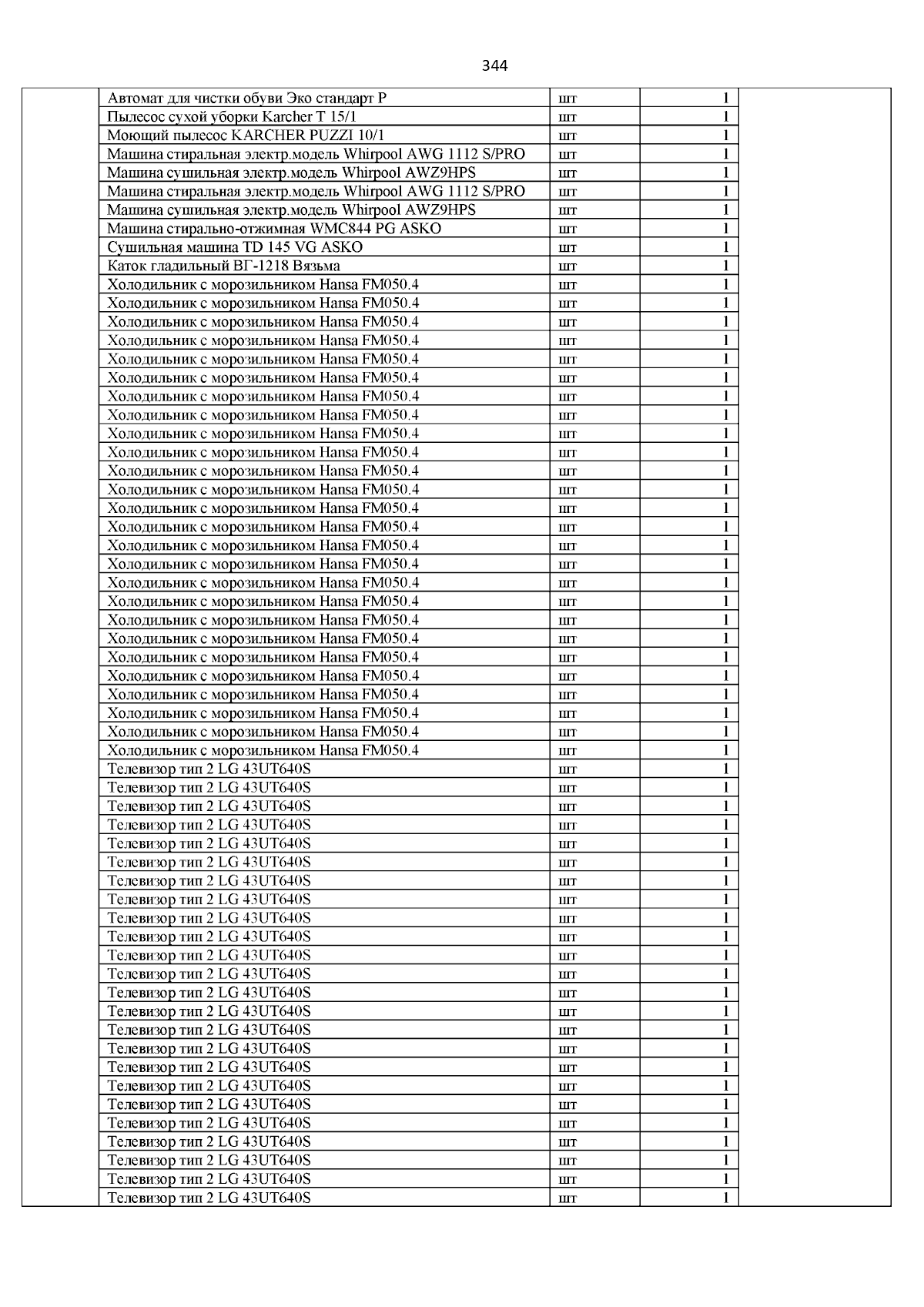 344

| | | | | |
|---|---|---|---|---|
| | Автомат для чистки обуви Эко стандарт Р | шт | 1 | |
| | Пылесос сухой уборки Karcher T 15/1 | шт | 1 | |
| | Моющий пылесос KARCHER PUZZI 10/1 | шт | 1 | |
| | Машина стиральная электр.модель Whirpool AWG 1112 S/PRO | шт | 1 | |
| | Машина сушильная электр.модель Whirpool AWZ9HPS | шт | 1 | |
| | Машина стиральная электр.модель Whirpool AWG 1112 S/PRO | шт | 1 | |
| | Машина сушильная электр.модель Whirpool AWZ9HPS | шт | 1 | |
| | Машина стирально-отжимная WMC844 PG ASKO | шт | 1 | |
| | Сушильная машина TD 145 VG ASKO | шт | 1 | |
| | Каток гладильный ВГ-1218 Вязьма | шт | 1 | |
| | Холодильник с морозильником Hansa FM050.4 | шт | 1 | |
| | Холодильник с морозильником Hansa FM050.4 | шт | 1 | |
| | Холодильник с морозильником Hansa FM050.4 | шт | 1 | |
| | Холодильник с морозильником Hansa FM050.4 | шт | 1 | |
| | Холодильник с морозильником Hansa FM050.4 | шт | 1 | |
| | Холодильник с морозильником Hansa FM050.4 | шт | 1 | |
| | Холодильник с морозильником Hansa FM050.4 | шт | 1 | |
| | Холодильник с морозильником Hansa FM050.4 | шт | 1 | |
| | Холодильник с морозильником Hansa FM050.4 | шт | 1 | |
| | Холодильник с морозильником Hansa FM050.4 | шт | 1 | |
| | Холодильник с морозильником Hansa FM050.4 | шт | 1 | |
| | Холодильник с морозильником Hansa FM050.4 | шт | 1 | |
| | Холодильник с морозильником Hansa FM050.4 | шт | 1 | |
| | Холодильник с морозильником Hansa FM050.4 | шт | 1 | |
| | Холодильник с морозильником Hansa FM050.4 | шт | 1 | |
| | Холодильник с морозильником Hansa FM050.4 | шт | 1 | |
| | Холодильник с морозильником Hansa FM050.4 | шт | 1 | |
| | Холодильник с морозильником Hansa FM050.4 | шт | 1 | |
| | Холодильник с морозильником Hansa FM050.4 | шт | 1 | |
| | Холодильник с морозильником Hansa FM050.4 | шт | 1 | |
| | Холодильник с морозильником Hansa FM050.4 | шт | 1 | |
| | Холодильник с морозильником Hansa FM050.4 | шт | 1 | |
| | Холодильник с морозильником Hansa FM050.4 | шт | 1 | |
| | Холодильник с морозильником Hansa FM050.4 | шт | 1 | |
| | Холодильник с морозильником Hansa FM050.4 | шт | 1 | |
| | Холодильник с морозильником Hansa FM050.4 | шт | 1 | |
| | Телевизор тип 2 LG 43UT640S | шт | 1 | |
| | Телевизор тип 2 LG 43UT640S | шт | 1 | |
| | Телевизор тип 2 LG 43UT640S | шт | 1 | |
| | Телевизор тип 2 LG 43UT640S | шт | 1 | |
| | Телевизор тип 2 LG 43UT640S | шт | 1 | |
| | Телевизор тип 2 LG 43UT640S | шт | 1 | |
| | Телевизор тип 2 LG 43UT640S | шт | 1 | |
| | Телевизор тип 2 LG 43UT640S | шт | 1 | |
| | Телевизор тип 2 LG 43UT640S | шт | 1 | |
| | Телевизор тип 2 LG 43UT640S | шт | 1 | |
| | Телевизор тип 2 LG 43UT640S | шт | 1 | |
| | Телевизор тип 2 LG 43UT640S | шт | 1 | |
| | Телевизор тип 2 LG 43UT640S | шт | 1 | |
| | Телевизор тип 2 LG 43UT640S | шт | 1 | |
| | Телевизор тип 2 LG 43UT640S | шт | 1 | |
| | Телевизор тип 2 LG 43UT640S | шт | 1 | |
| | Телевизор тип 2 LG 43UT640S | шт | 1 | |
| | Телевизор тип 2 LG 43UT640S | шт | 1 | |
| | Телевизор тип 2 LG 43UT640S | шт | 1 | |
| | Телевизор тип 2 LG 43UT640S | шт | 1 | |
| | Телевизор тип 2 LG 43UT640S | шт | 1 | |
| | Телевизор тип 2 LG 43UT640S | шт | 1 | |
| | Телевизор тип 2 LG 43UT640S | шт | 1 | |
| | Телевизор тип 2 LG 43UT640S | шт | 1 | |